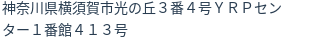 神奈川県横須賀市光の丘３番４号ＹＲＰセンター１番館４１３号